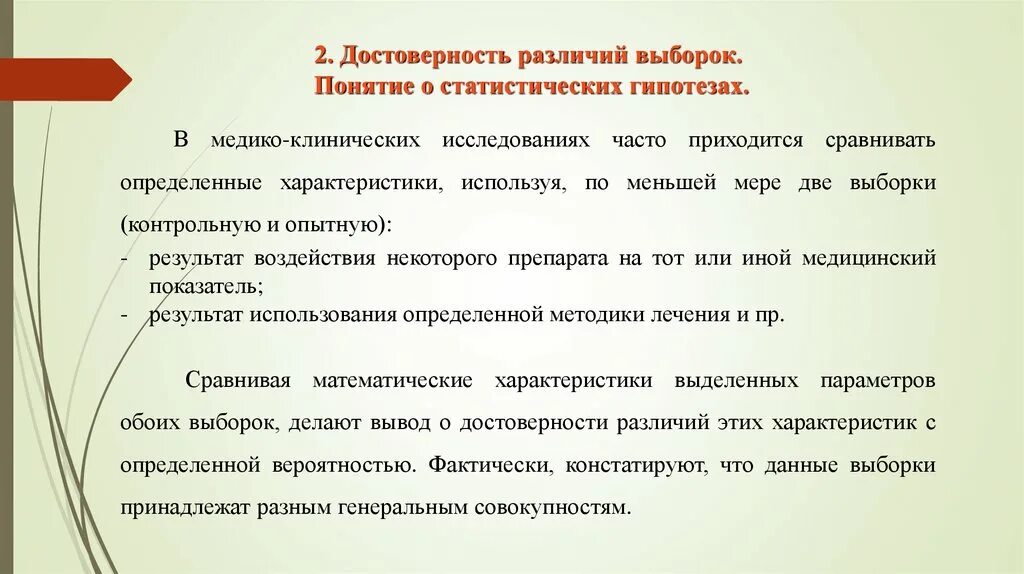 2. Достоверность различий выборок.
Понятие о статистических гипотезах.

В медико-клинических исследованиях часто приходится сравнивать определенные характеристики, используя, по меньшей мере две выборки (контрольную и опытную):
- результат воздействия некоторого препарата на тот или иной медицинский показатель;
- результат использования определенной методики лечения и пр.

Сравнивая математические характеристики выделенных параметров обоих выборок, делают вывод о достоверности различий этих характеристик с определенной вероятностью. Фактически, констатируют, что данные выборки принадлежат разным генеральным совокупностям.